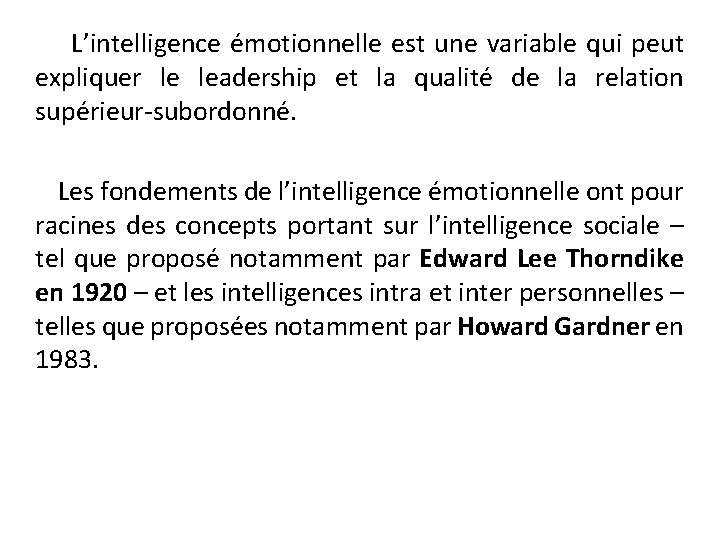 L’intelligence émotionnelle est une variable qui peut expliquer le leadership et la qualité de la relation supérieur-subordonné.

Les fondements de l’intelligence émotionnelle ont pour racines des concepts portant sur l’intelligence sociale – tel que proposé notamment par Edward Lee Thorndike en 1920 – et les intelligences intra et inter personnelles – telles que proposées notamment par Howard Gardner en 1983.